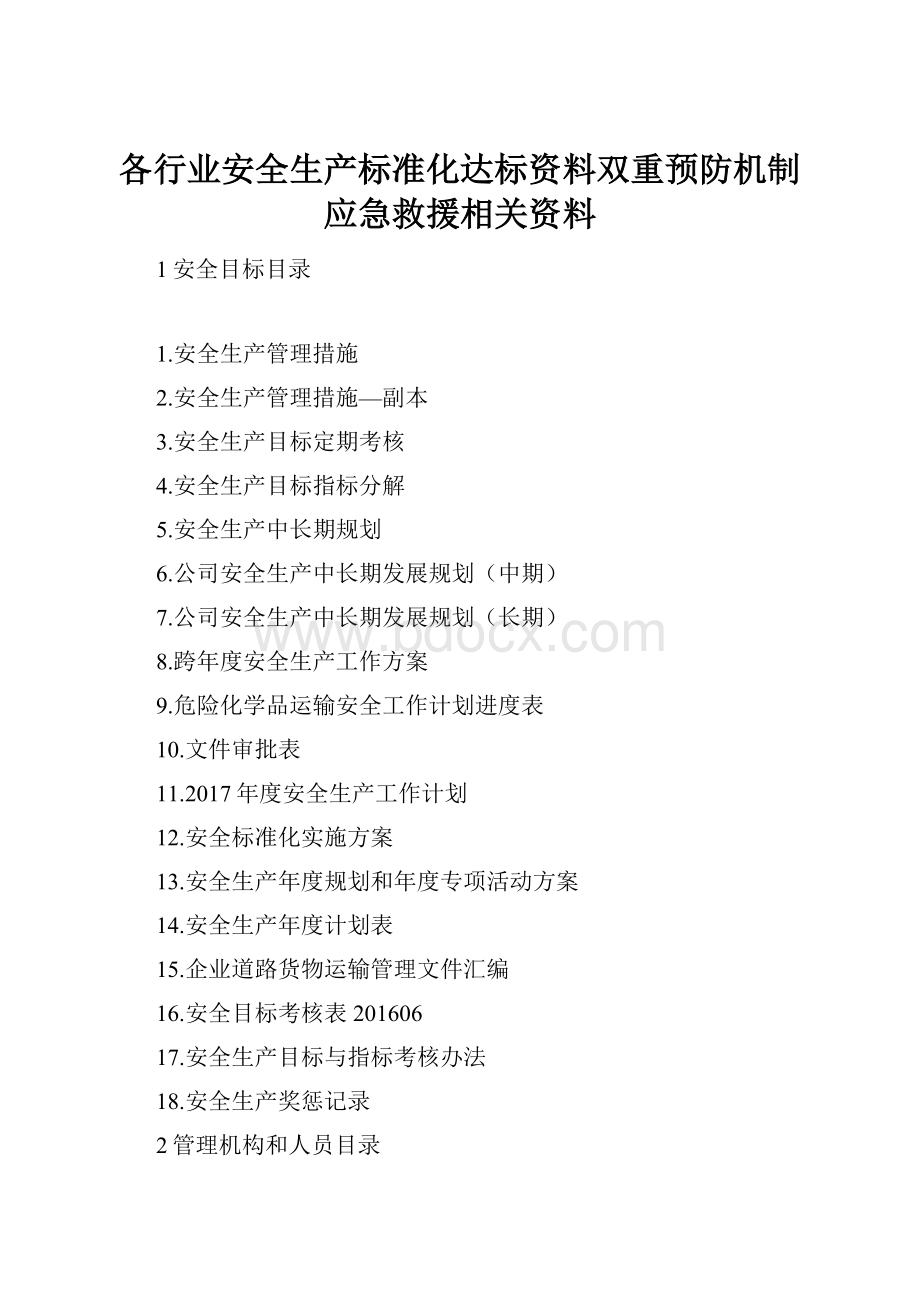 各行业安全生产标准化达标资料双重预防机制应急救援相关资料

1 安全目标目录

1.安全生产管理措施

2.安全生产管理措施—副本

3.安全生产目标定期考核

4.安全生产目标指标分解

5.安全生产中长期规划

6.公司安全生产中长期发展规划（中期）

7.公司安全生产中长期发展规划（长期）

8.跨年度安全生产工作方案

9.危险化学品运输安全工作计划进度表

10.文件审批表

11.2017 年度安全生产工作计划

12.安全标准化实施方案

13.安全生产年度规划和年度专项活动方案

14.安全生产年度计划表

15.企业道路货物运输管理文件汇编

16.安全目标考核表 201606

17.安全生产目标与指标考核办法

18.安全生产奖惩记录

2 管理机构和人员目录

www.bdocx.com